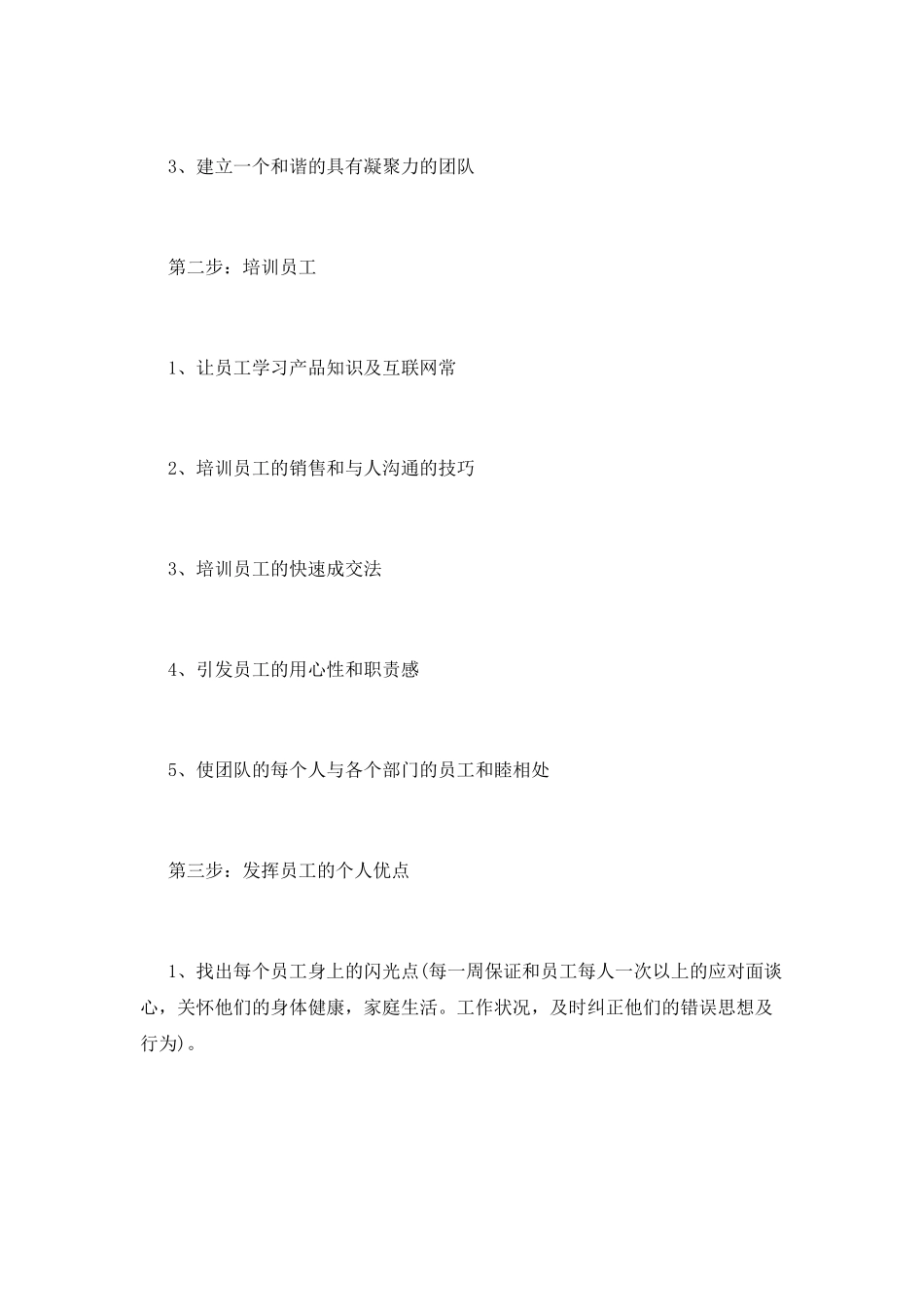 3、建立一个和谐的具有凝聚力的团队

第二步：培训员工

1、让员工学习产品知识及互联网常

2、培训员工的销售和与人沟通的技巧

3、培训员工的快速成交法

4、引发员工的用心性和职责感

5、使团队的每个人与各个部门的员工和睦相处

第三步：发挥员工的个人优点

1、找出每个员工身上的闪光点(每一周保证和员工每人一次以上的应对面谈心，关怀他们的身体健康，家庭生活。工作状况，及时纠正他们的错误思想及行为)。